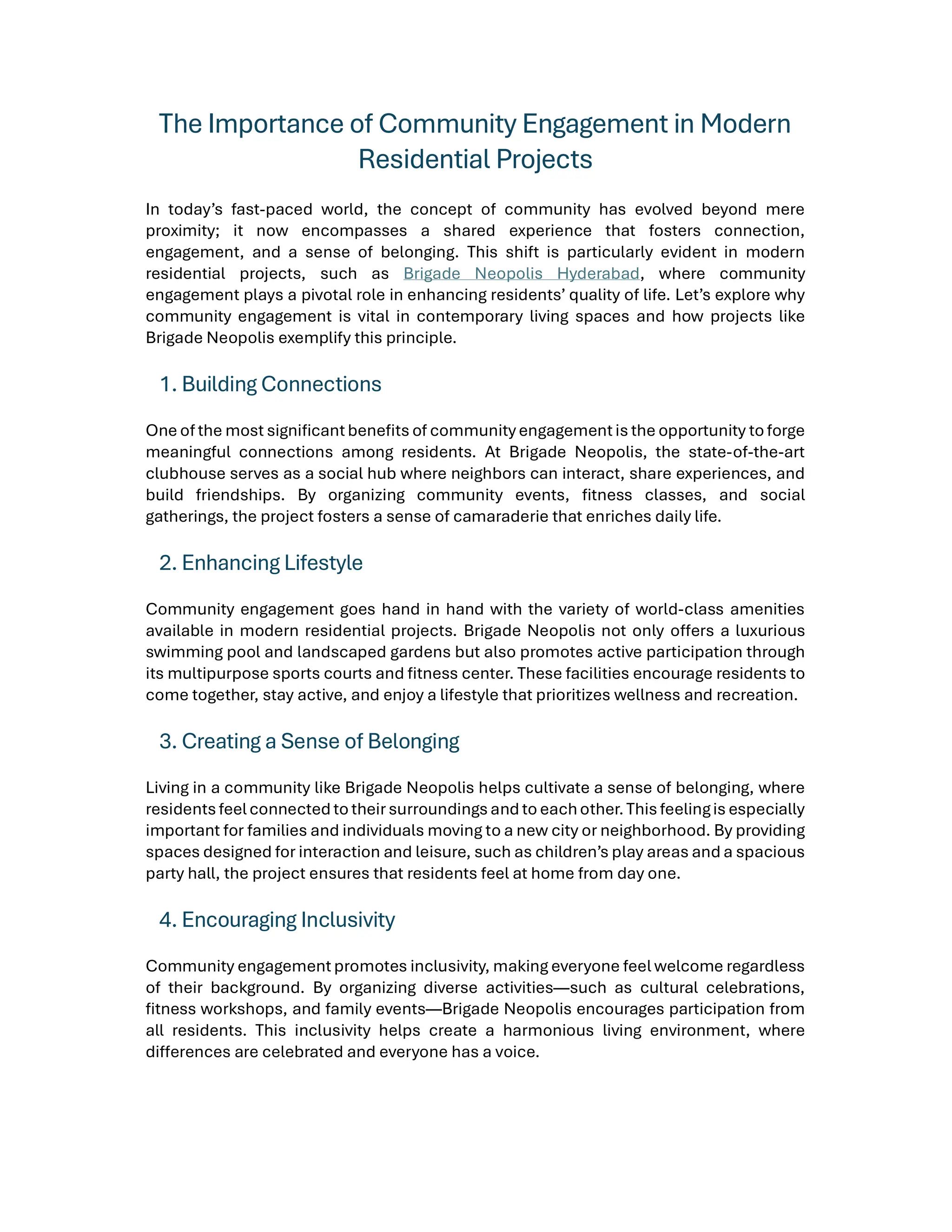 The Importance of Community Engagement in Modern Residential Projects

In today’s fast-paced world, the concept of community has evolved beyond mere proximity; it now encompasses a shared experience that fosters connection, engagement, and a sense of belonging. This shift is particularly evident in modern residential projects, such as Brigade Neopolis Hyderabad, where community engagement plays a pivotal role in enhancing residents’ quality of life. Let’s explore why community engagement is vital in contemporary living spaces and how projects like Brigade Neopolis exemplify this principle.

1. Building Connections

One of the most significant benefits of community engagement is the opportunity to forge meaningful connections among residents. At Brigade Neopolis, the state-of-the-art clubhouse serves as a social hub where neighbors can interact, share experiences, and build friendships. By organizing community events, fitness classes, and social gatherings, the project fosters a sense of camaraderie that enriches daily life.

2. Enhancing Lifestyle

Community engagement goes hand in hand with the variety of world-class amenities available in modern residential projects. Brigade Neopolis not only offers a luxurious swimming pool and landscaped gardens but also promotes active participation through its multipurpose sports courts and fitness center. These facilities encourage residents to come together, stay active, and enjoy a lifestyle that prioritizes wellness and recreation.

3. Creating a Sense of Belonging

Living in a community like Brigade Neopolis helps cultivate a sense of belonging, where residents feel connected to their surroundings and to each other. This feeling is especially important for families and individuals moving to a new city or neighborhood. By providing spaces designed for interaction and leisure, such as children’s play areas and a spacious party hall, the project ensures that residents feel at home from day one.

4. Encouraging Inclusivity

Community engagement promotes inclusivity, making everyone feel welcome regardless of their background. By organizing diverse activities—such as cultural celebrations, fitness workshops, and family events—Brigade Neopolis encourages participation from all residents. This inclusivity helps create a harmonious living environment, where differences are celebrated and everyone has a voice.